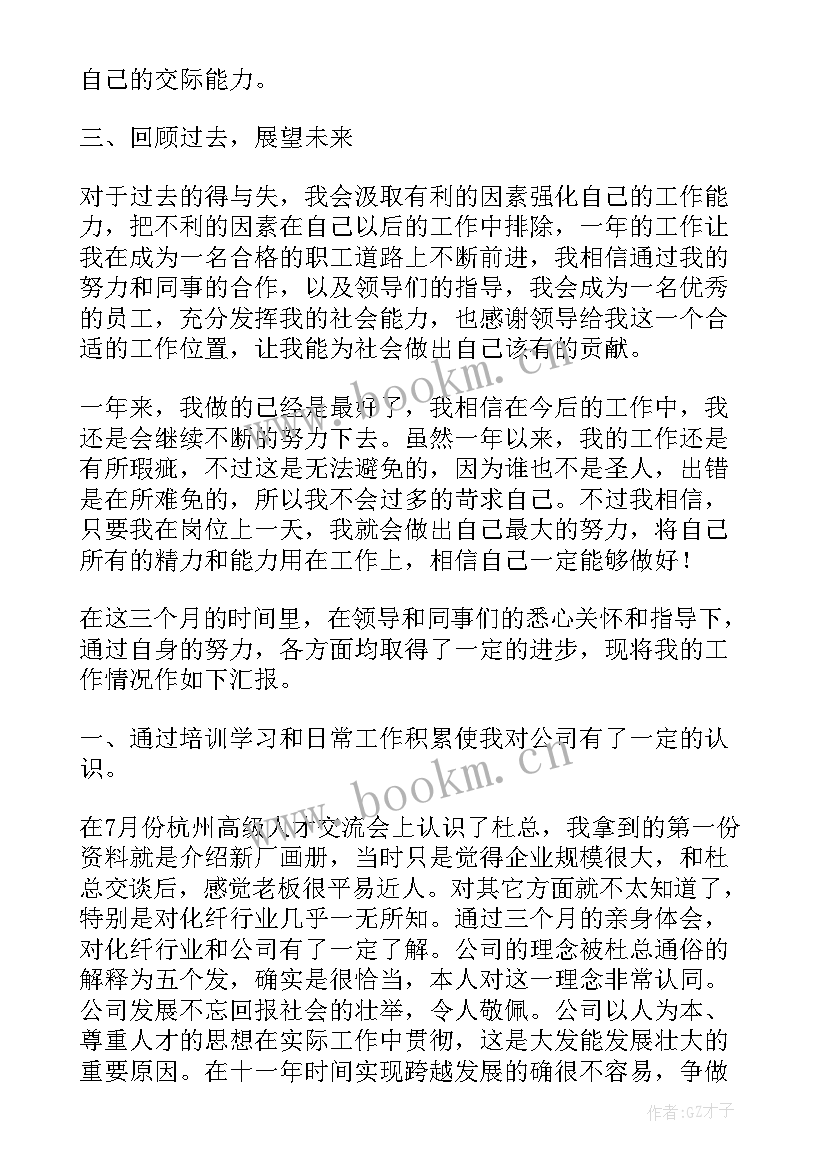 自己的交际能力。

三、回顾过去，展望未来

对于过去的得与失，我会汲取有利的因素强化自己的工作能力，把不利的因素在自己以后的工作中排除，一年的工作让我在成为一名合格的职工道路上不断前进，我相信通过我的努力和同事的合作，以及领导们的指导，我会成为一名优秀的员工，充分发挥我的社会能力，也感谢领导给我这一个合适的工作位置，让我能为社会做出自己该有的贡献。

一年来，我做的已经是最好了，我相信在今后的工作中，我还是会继续不断的努力下去。虽然一年以来，我的工作还是有所瑕疵，不过这是无法避免的，因为谁也不是圣人，出错是在所难免的，所以我不会过多的苛求自己。不过我相信，只要我在岗位上一天，我就会做出自己最大的努力，将自己所有的精力和能力用在工作上，相信自己一定能够做好！

在这三个月的时间里，在领导和同事们的悉心关怀和指导下，通过自身的努力，各方面均取得了一定的进步，现将我的工作情况作如下汇报。

一、通过培训学习和日常工作积累使我对公司有了一定的认识。

在7月份杭州高级人才交流会上认识了杜总，我拿到的第一份资料就是介绍新厂画册，当时只是觉得企业规模很大，和杜总交谈后，感觉老板很平易近人。对其它方面就不太知道了，特别是对化纤行业几乎一无所知。通过三个月的亲身体会，对化纤行业和公司有了一定了解。公司的理念被杜总通俗的解释为五个发，确实是很恰当，本人对这一理念非常认同。公司发展不忘回报社会的壮举，令人敬佩。公司以人为本、尊重人才的思想在实际工作中贯彻，这是大发能发展壮大的重要原因。在十一年时间实现跨越发展的确很不容易，争做

www.bookm.cn

www.bookm.cn

作者:GZ才子